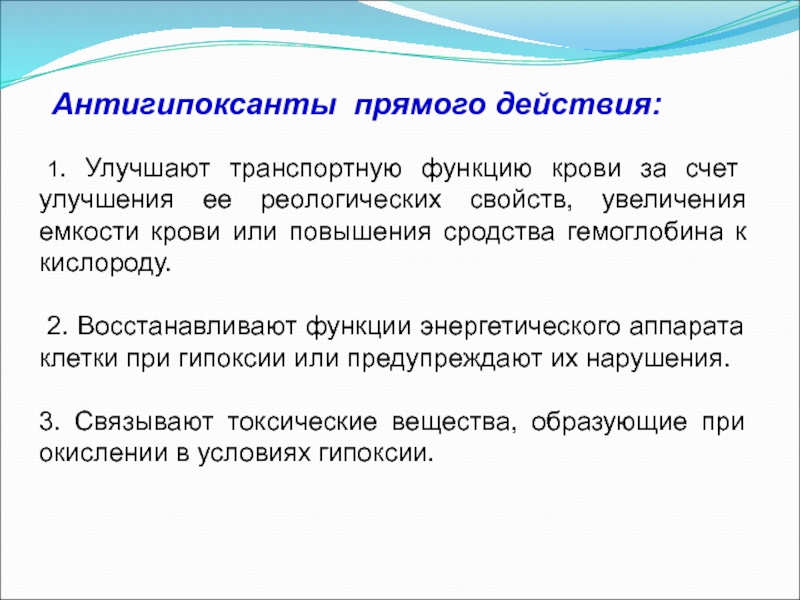 Антигипоксанты прямого действия:

1. Улучшают транспортную функцию крови за счет улучшения ее реологических свойств, увеличения емкости крови или повышения сродства гемоглобина к кислороду.

2. Восстанавливают функции энергетического аппарата клетки при гипоксии или предупреждают их нарушения.

3. Связывают токсические вещества, образующие при окислении в условиях гипоксии.